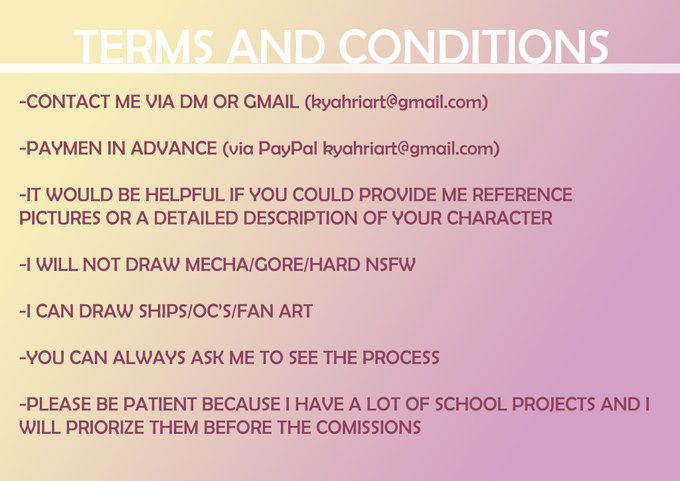 TERMS AND CONDITIONS

-CONTACT ME VIA DM OR GMAIL (kyahriart@gmail.com)

-PAYMEN IN ADVANCE (via PayPal kyahriart@gmail.com)

-IT WOULD BE HELPFUL IF YOU COULD PROVIDE ME REFERENCE PICTURES OR A DETAILED DESCRIPTION OF YOUR CHARACTER

-I WILL NOT DRAW MECHA/GORE/HARD NSFW

-I CAN DRAW SHIPS/OC'S/FAN ART

-YOU CAN ALWAYS ASK ME TO SEE THE PROCESS

-PLEASE BE PATIENT BECAUSE I HAVE A LOT OF SCHOOL PROJECTS AND I WILL PRIORIZE THEM BEFORE THE COMISSIONS